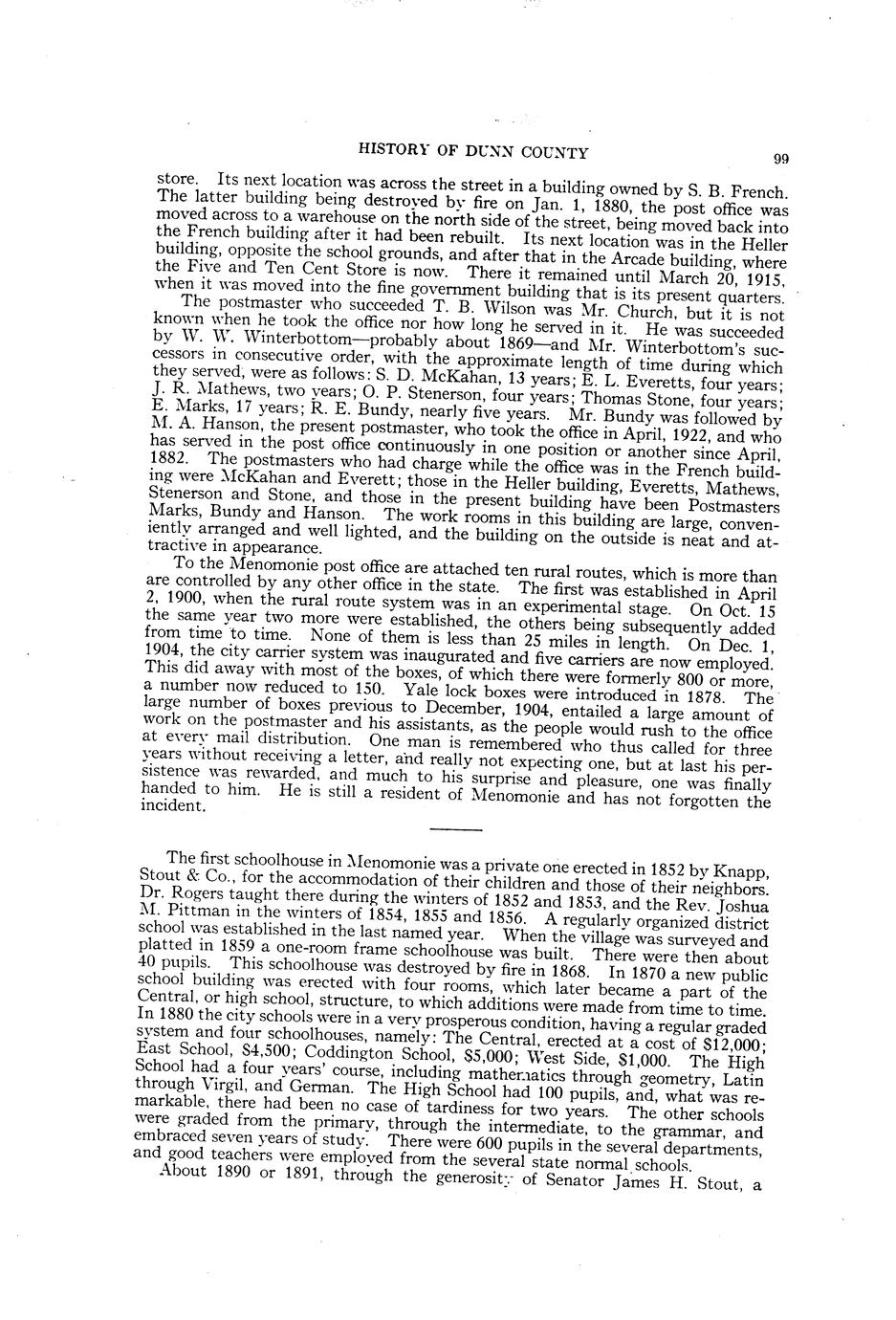 HISTORY OF DUNN COUNTY

99

store. Its next location was across the street in a building owned by S. B. French. The latter building being destroyed by fire on Jan. 1, 1880, the post office was moved across to a warehouse on the north side of the street, being moved back into the French building after it had been rebuilt. Its next location was in the Heller building, opposite the school grounds, and after that in the Arcade building, where the Five and Ten Cent Store is now. There it remained until March 20, 1915, when it was moved into the fine government building that is its present quarters.

The postmaster who succeeded T. B. Wilson was Mr. Church, but it is not known when he took the office nor how long he served in it. He was succeeded by W. W. Winterbottom—probably about 1869—and Mr. Winterbottom's successors in consecutive order, with the approximate length of time during which they served, were as follows: S. D. McKahan, 13 years; E. L. Everetts, four years; J. R. Mathews, two years; O. P. Stenerson, four years; Thomas Stone, four years; E. Marks, 17 years; R. E. Bundy, nearly five years. Mr. Bundy was followed by M. A. Hanson, the present postmaster, who took the office in April, 1922, and who has served in the post office continuously in one position or another since April, 1882. The postmasters who had charge while the office was in the French building were McKahan and Everett; those in the Heller building, Everetts, Mathews, Stenerson and Stone, and those in the present building have been Postmasters Marks, Bundy and Hanson. The work rooms in this building are large, conveniently arranged and well lighted, and the building on the outside is neat and attractive in appearance.

To the Menomonie post office are attached ten rural routes, which is more than are controlled by any other office in the state. The first was established in April 2, 1900, when the rural route system was in an experimental stage. On Oct. 15 the same year two more were established, the others being subsequently added from time to time. None of them is less than 25 miles in length. On Dec. 1, 1904, the city carrier system was inaugurated and five carriers are now employed. This did away with most of the boxes, of which there were formerly 800 or more, a number now reduced to 150. Yale lock boxes were introduced in 1878. The large number of boxes previous to December, 1904, entailed a large amount of work on the postmaster and his assistants, as the people would rush to the office at every mail distribution. One man is remembered who thus called for three years without receiving a letter, and really not expecting one, but at last his persistence was rewarded, and much to his surprise and pleasure, one was finally handed to him. He is still a resident of Menomonie and has not forgotten the incident.

The first schoolhouse in Menomonie was a private one erected in 1852 by Knapp, Stout & Co., for the accommodation of their children and those of their neighbors. Dr. Rogers taught there during the winters of 1852 and 1853, and the Rev. Joshua M. Pittman in the winters of 1854, 1855 and 1856. A regularly organized district school was established in the last named year. When the village was surveyed and platted in 1859 a one-room frame schoolhouse was built. There were then about 40 pupils. This schoolhouse was destroyed by fire in 1868. In 1870 a new public school building was erected with four rooms, which later became a part of the Central, or high school, structure, to which additions were made from time to time. In 1880 the city schools were in a very prosperous condition, having a regular graded system and four schoolhouses, namely: The Central, erected at a cost of $12,000; East School, $4,500; Coddington School, $5,000; West Side, $1,000. The High School had a four years' course, including mathematics through geometry, Latin through Virgil, and German. The High School had 100 pupils, and, what was remarkable, there had been no case of tardiness for two years. The other schools were graded from the primary, through the intermediate, to the grammar, and embraced seven years of study. There were 600 pupils in the several departments, and good teachers were employed from the several state normal schools.

About 1890 or 1891, through the generosity of Senator James H. Stout, a